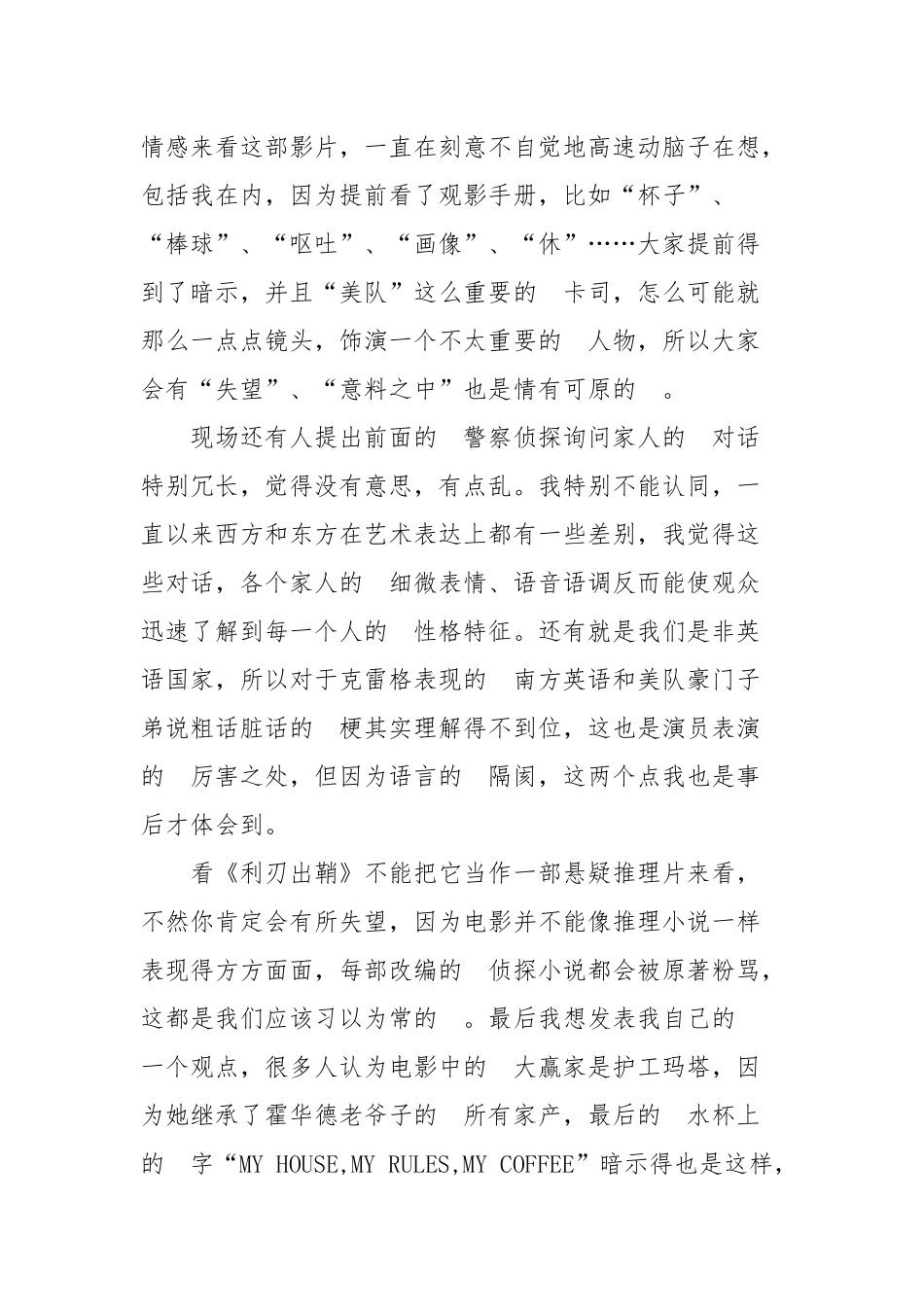 情感来看这部影片，一直在刻意不自觉地高速动脑子在想，包括我在内，因为提前看了观影手册，比如“杯子”、“棒球”、“呕吐”、“画像”、“休”……大家提前得到了暗示，并且“美队”这么重要的 卡司，怎么可能就那么一点点镜头，饰演一个不太重要的 人物，所以大家会有“失望”、“意料之中”也是情有可原的 。

现场还有人提出前面的 警察侦探询问家人的 对话特别冗长，觉得没有意思，有点乱。我特别不能认同，一直以来西方和东方在艺术表达上都有一些差别，我觉得这些对话，各个家人的 细微表情、语音语调反而能使观众迅速了解到每一个人的 性格特征。还有就是我们是非英语国家，所以对于克雷格表现的 南方英语和美队豪门子弟说粗话脏话的 梗其实理解得不到位，这也是演员表演的 厉害之处，但因为语言的 隔阂，这两个点我也是事后才体会到。

看《利刃出鞘》不能把它当作一部悬疑推理片来看，不然你肯定会有所失望，因为电影并不能像推理小说一样表现得方方面面，每部改编的 侦探小说都会被原著粉骂，这都是我们应该习以为常的 。最后我想发表我自己的 一个观点，很多人认为电影中的 大赢家是护工玛塔，因为她继承了霍华德老爷子的 所有家产，最后的 水杯上的 字“MY HOUSE,MY RULES,MY COFFEE”暗示得也是这样，